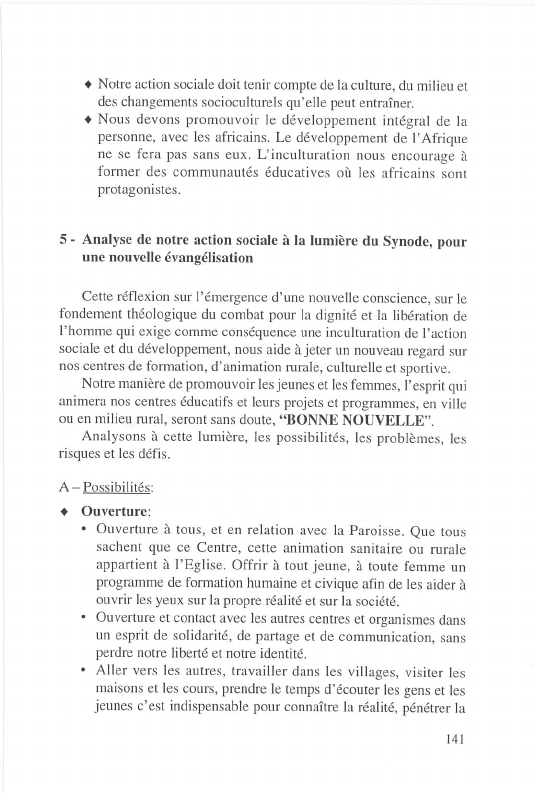 ♦ Notre action sociale doit tenir compte de la culture, du milieu et des changements socioculturels qu'elle peut entraîner.

♦ Nous devons promouvoir le développement intégral de la personne, avec les africains. Le développement de l'Afrique ne se fera pas sans eux. L'inculturation nous encourage à former des communautés éducatives où les africains sont protagonistes.

5 - Analyse de notre action sociale à la lumière du Synode, pour une nouvelle évangélisation

Cette réflexion sur l'émergence d'une nouvelle conscience, sur le fondement théologique du combat pour la dignité et la libération de l'homme qui exige comme conséquence une inculturation de l'action sociale et du développement, nous aide à jeter un nouveau regard sur nos centres de formation, d'animation rurale, culturelle et sportive.

Notre manière de promouvoir les jeunes et les femmes, l'esprit qui animera nos centres éducatifs et leurs projets et programmes, en ville ou en milieu rural, seront sans doute, "BONNE NOUVELLE".

Analysons à cette lumière, les possibilités, les problèmes, les risques et les défis.

A – Possibilités:

♦ Ouverture:

• Ouverture à tous, et en relation avec la Paroisse. Que tous sachent que ce Centre, cette animation sanitaire ou rurale appartient à l'Eglise. Offrir à tout jeune, à toute femme un programme de formation humaine et civique afin de les aider à ouvrir les yeux sur la propre réalité et sur la société.

• Ouverture et contact avec les autres centres et organismes dans un esprit de solidarité, de partage et de communication, sans perdre notre liberté et notre identité.

• Aller vers les autres, travailler dans les villages, visiter les maisons et les cours, prendre le temps d'écouter les gens et les jeunes c'est indispensable pour connaître la réalité, pénétrer la

141